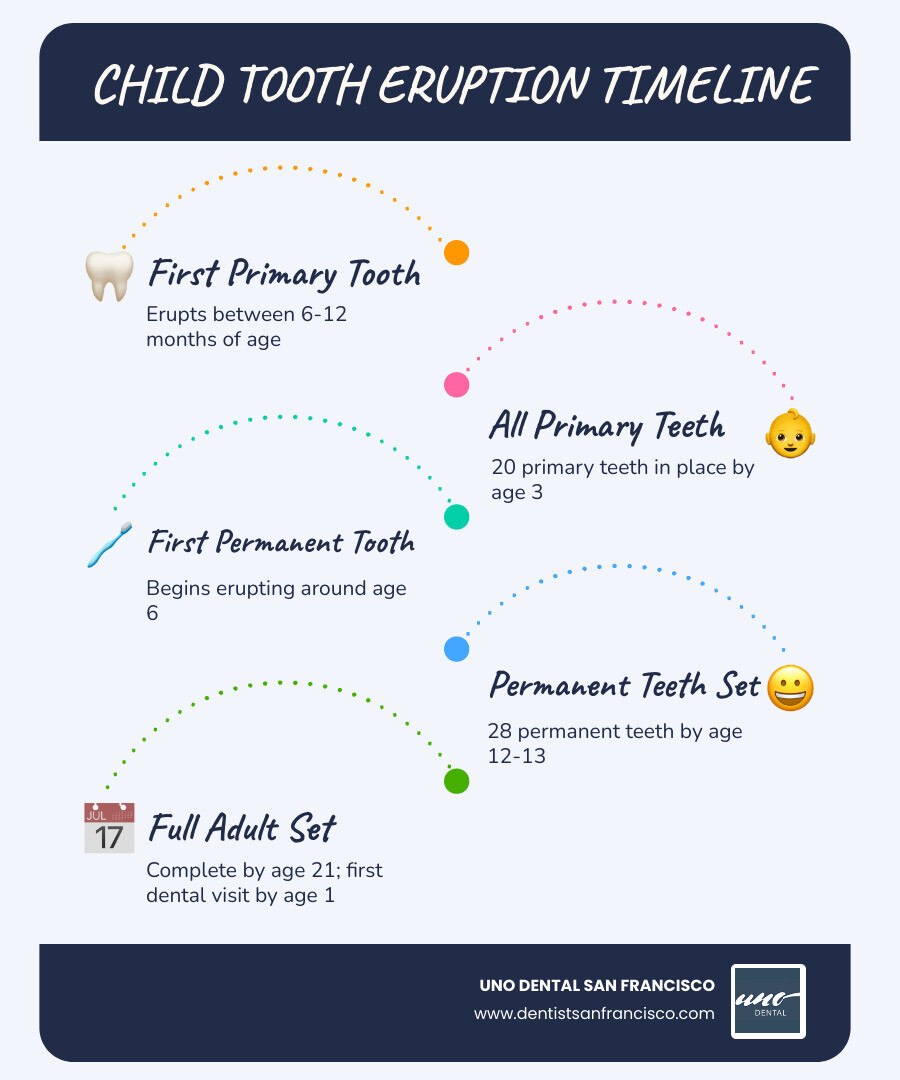 CHILD TOOTH ERUPTION TIMELINE

First Primary Tooth

Erupts between 6-12 months of age

All Primary Teeth

20 primary teeth in place by age 3

First Permanent Tooth

Begins erupting around age 6

Permanent Teeth Set

28 permanent teeth by age 12-13

JUL 17

Full Adult Set

Complete by age 21; first dental visit by age 1

UNO DENTAL SAN FRANCISCO
www.dentistsanfrancisco.com

uno DENTAL